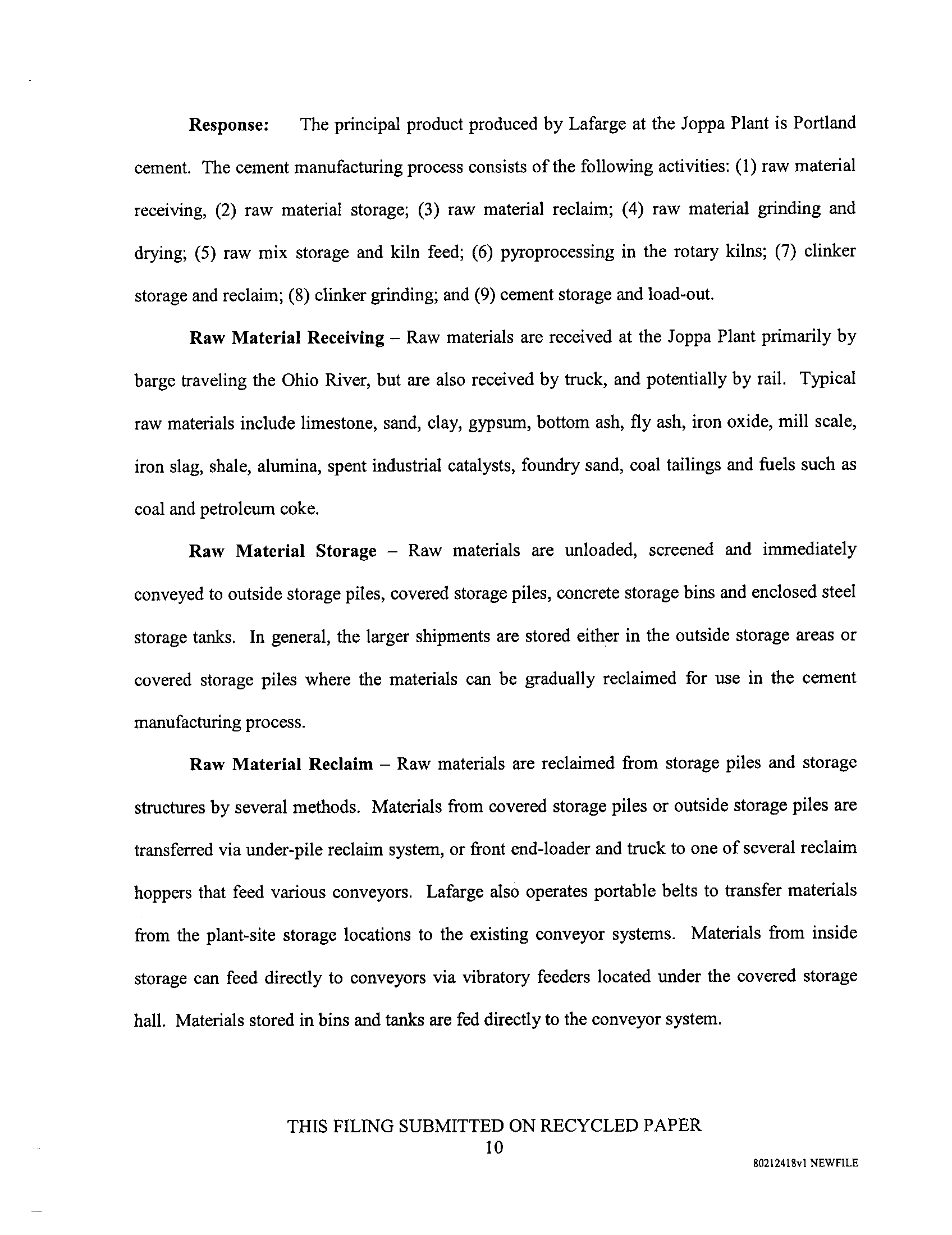 Response: The principal product produced by Lafarge at the Joppa Plant is Portland cement. The cement manufacturing process consists of the following activities: (1) raw material receiving, (2) raw material storage; (3) raw material reclaim; (4) raw material grinding and drying; (5) raw mix storage and kiln feed; (6) pyroprocessing in the rotary kilns; (7) clinker storage and reclaim; (8) clinker grinding; and (9) cement storage and load-out.

Raw Material Receiving – Raw materials are received at the Joppa Plant primarily by barge traveling the Ohio River, but are also received by truck, and potentially by rail. Typical raw materials include limestone, sand, clay, gypsum, bottom ash, fly ash, iron oxide, mill scale, iron slag, shale, alumina, spent industrial catalysts, foundry sand, coal tailings and fuels such as coal and petroleum coke.

Raw Material Storage – Raw materials are unloaded, screened and immediately conveyed to outside storage piles, covered storage piles, concrete storage bins and enclosed steel storage tanks. In general, the larger shipments are stored either in the outside storage areas or covered storage piles where the materials can be gradually reclaimed for use in the cement manufacturing process.

Raw Material Reclaim – Raw materials are reclaimed from storage piles and storage structures by several methods. Materials from covered storage piles or outside storage piles are transferred via under-pile reclaim system, or front end-loader and truck to one of several reclaim hoppers that feed various conveyors. Lafarge also operates portable belts to transfer materials from the plant-site storage locations to the existing conveyor systems. Materials from inside storage can feed directly to conveyors via vibratory feeders located under the covered storage hall. Materials stored in bins and tanks are fed directly to the conveyor system.

THIS FILING SUBMITTED ON RECYCLED PAPER
10

80212418v1 NEWFILE